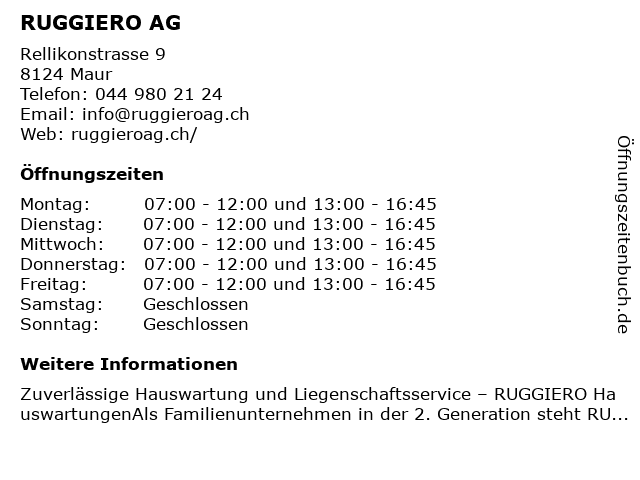 RUGGIERO AG

Rellikonstrasse 9
8124 Maur
Telefon: 044 980 21 24
Email: info@ruggieroag.ch
Web: ruggieroag.ch/

Öffnungszeiten

| | |
|---|---|
| Montag: | 07:00 - 12:00 und 13:00 - 16:45 |
| Dienstag: | 07:00 - 12:00 und 13:00 - 16:45 |
| Mittwoch: | 07:00 - 12:00 und 13:00 - 16:45 |
| Donnerstag: | 07:00 - 12:00 und 13:00 - 16:45 |
| Freitag: | 07:00 - 12:00 und 13:00 - 16:45 |
| Samstag: | Geschlossen |
| Sonntag: | Geschlossen |

Weitere Informationen

Zuverlässige Hauswartung und Liegenschaftsservice – RUGGIERO Ha uswartungenAls Familienunternehmen in der 2. Generation steht RU...

Öffnungszeitenbuch.de